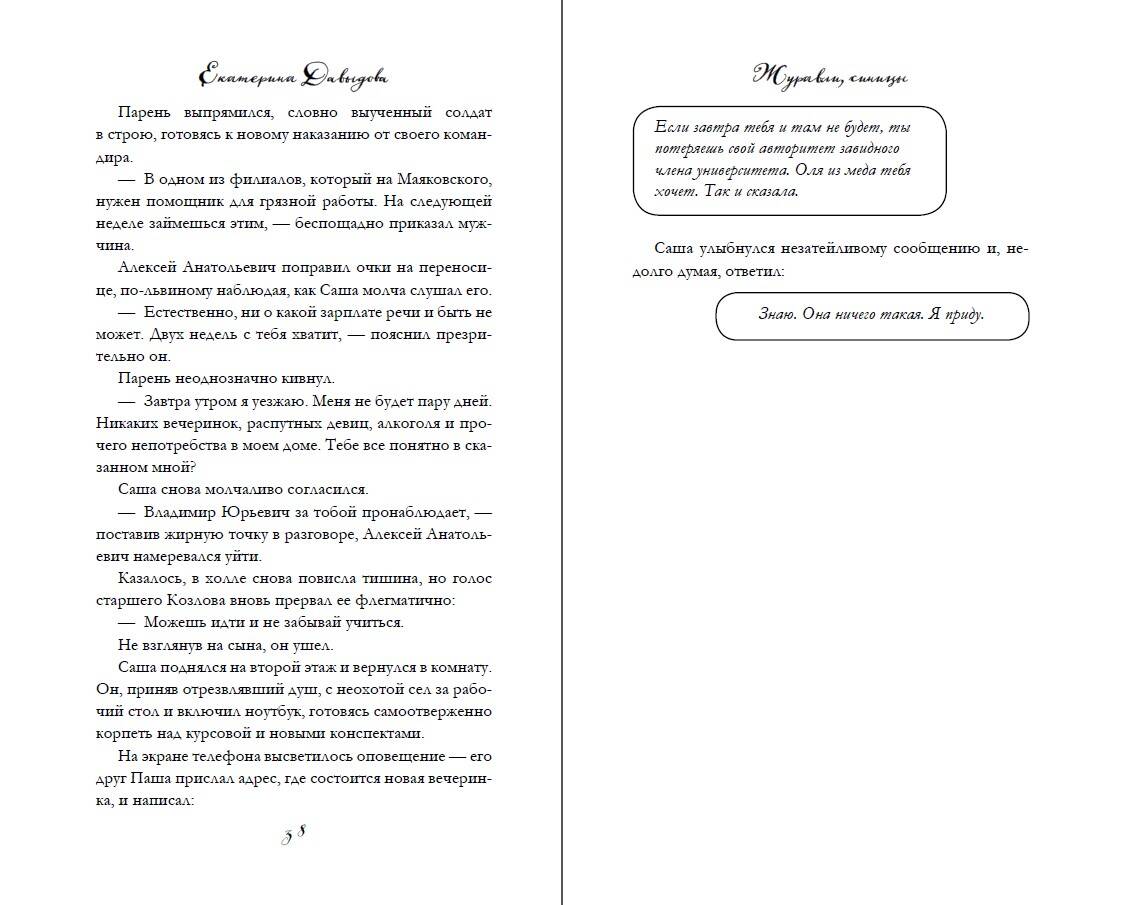 Екатерина Давыдова

Парень выпрямился, словно выученный солдат в строю, готовясь к новому наказанию от своего командира.

— В одном из филиалов, который на Маяковского, нужен помощник для грязной работы. На следующей неделе займешься этим, — беспощадно приказал мужчина.

Алексей Анатольевич поправил очки на переносице, по-львиному наблюдая, как Саша молча слушал его.

— Естественно, ни о какой зарплате речи и быть не может. Двух недель с тебя хватит, — пояснил презрительно он.

Парень неоднозначно кивнул.

— Завтра утром я уезжаю. Меня не будет пару дней. Никаких вечеринок, распутных девиц, алкоголя и прочего непотребства в моем доме. Тебе все понятно в сказанном мной?

Саша снова молчаливо согласился.

— Владимир Юрьевич за тобой пронаблюдает, — поставив жирную точку в разговоре, Алексей Анатольевич намеревался уйти.

Казалось, в холле снова повисла тишина, но голос старшего Козлова вновь прервал ее флегматично:

— Можешь идти и не забывай учиться.

Не взглянув на сына, он ушел.

Саша поднялся на второй этаж и вернулся в комнату. Он, приняв отрезвлявший душ, с неохотой сел за рабочий стол и включил ноутбук, готовясь самоотверженно корпеть над курсовой и новыми конспектами.

На экране телефона высветилось оповещение — его друг Паша прислал адрес, где состоится новая вечеринка, и написал:

38

Журавли, синицы

Если завтра тебя и там не будет, ты потеряешь свой авторитет завидного члена университета. Оля из меда тебя хочет. Так и сказала.

Саша улыбнулся незатейливому сообщению и, недолго думая, ответил:

Знаю. Она ничего такая. Я приду.